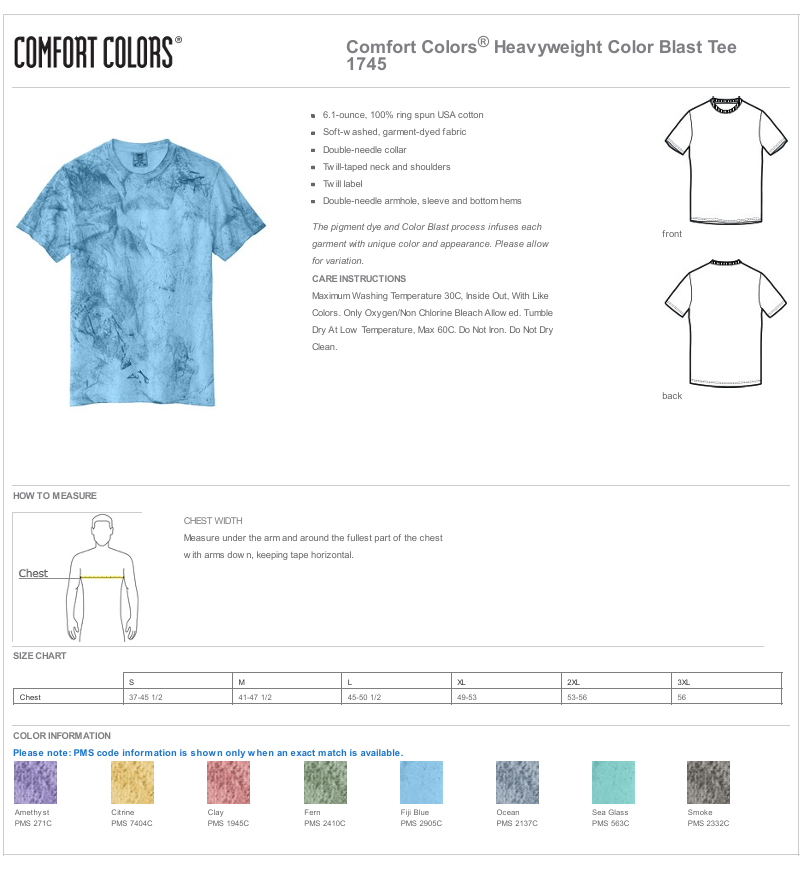 COMFORT COLORS®

Comfort Colors® Heavyweight Color Blast Tee 1745

- 6.1-ounce, 100% ring spun USA cotton
- Soft-washed, garment-dyed fabric
- Double-needle collar
- Twill-taped neck and shoulders
- Twill label
- Double-needle armhole, sleeve and bottom hems

The pigment dye and Color Blast process infuses each garment with unique color and appearance. Please allow for variation.

CARE INSTRUCTIONS

Maximum Washing Temperature 30C, Inside Out, With Like Colors. Only Oxygen/Non Chlorine Bleach Allowed. Tumble Dry At Low Temperature, Max 60C. Do Not Iron. Do Not Dry Clean.

front

back

HOW TO MEASURE

Chest

CHEST WIDTH

Measure under the arm and around the fullest part of the chest with arms down, keeping tape horizontal.

SIZE CHART

| | S | M | L | XL | 2XL | 3XL |
|---|---|---|---|---|---|---|
| Chest | 37-45 1/2 | 41-47 1/2 | 45-50 1/2 | 49-53 | 53-56 | 56 |

COLOR INFORMATION

Please note: PMS code information is shown only when an exact match is available.

Amethyst PMS 271C

Citrine PMS 7404C

Clay PMS 1945C

Fern PMS 2410C

Fiji Blue PMS 2905C

Ocean PMS 2137C

Sea Glass PMS 563C

Smoke PMS 2332C